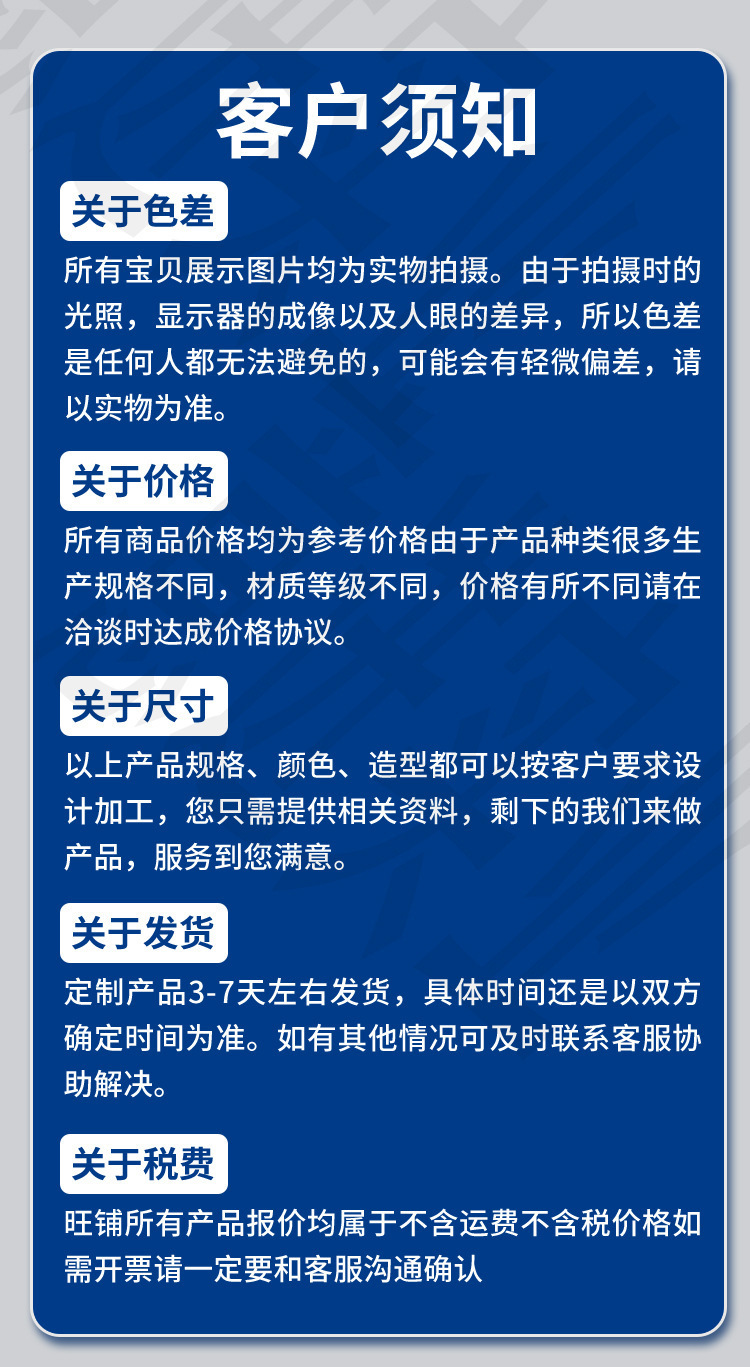 客户须知

关于色差

所有宝贝展示图片均为实物拍摄。由于拍摄时的光照，显示器的成像以及人眼的差异，所以色差是任何人都无法避免的，可能会有轻微偏差，请以实物为准。

关于价格

所有商品价格均为参考价格由于产品种类很多生产规格不同，材质等级不同，价格有所不同请在洽谈时达成价格协议。

关于尺寸

以上产品规格、颜色、造型都可以按客户要求设计加工，您只需提供相关资料，剩下的我们来做产品，服务到您满意。

关于发货

定制产品3-7天左右发货，具体时间还是以双方确定时间为准。如有其他情况可及时联系客服协助解决。

关于税费

旺铺所有产品报价均属于不含运费不含税价格如需开票请一定要和客服沟通确认